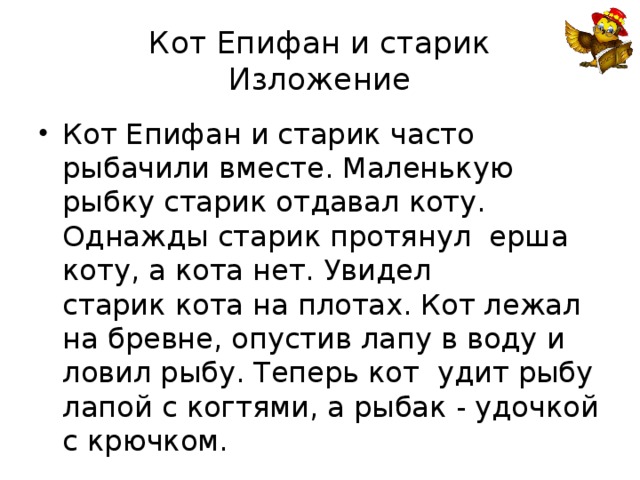 Кот Епифан и старик
Изложение

• Кот Епифан и старик часто рыбачили вместе. Маленькую рыбку старик отдавал коту. Однажды старик протянул ерша коту, а кота нет. Увидел старик кота на плотах. Кот лежал на бревне, опустив лапу в воду и ловил рыбу. Теперь кот удит рыбу лапой с когтями, а рыбак - удочкой с крючком.